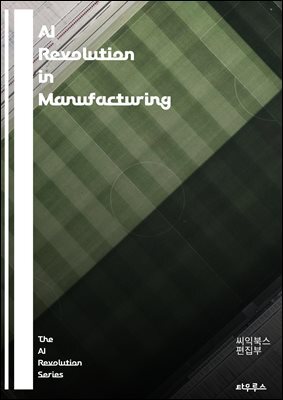 AI
Revolution
in
Manufacturing

The
AI
Revolution
Series

씨익북스
편집부

타우루스